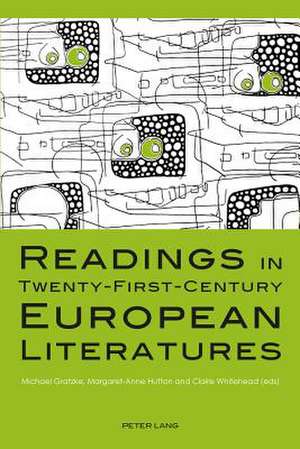 READINGS IN TWENTY-FIRST-CENTURY EUROPEAN LITERATURES

Michael Gratzke, Margaret-Anne Hutton and Claire Whitehead (eds)

PETER LANG